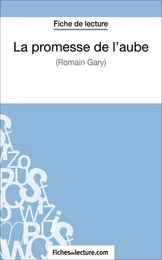 Fiche de lecture

La promesse de l'aube

(Romain Gary)

fichesdelecture.com